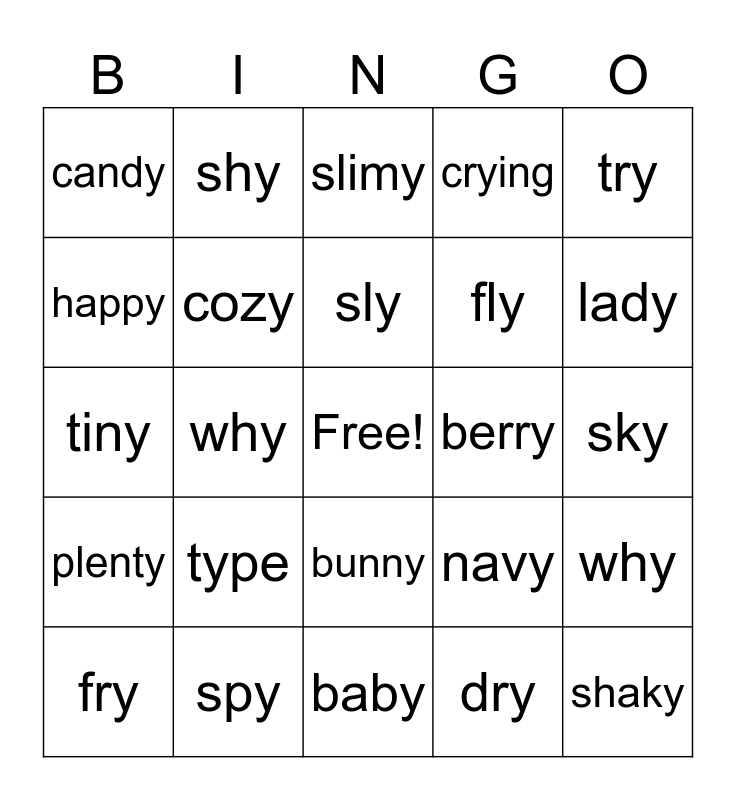 | B | I | N | G | O |
|---|---|---|---|---|
| candy | shy | slimy | crying | try |
| happy | cozy | sly | fly | lady |
| tiny | why | Free! | berry | sky |
| plenty | type | bunny | navy | why |
| fry | spy | baby | dry | shaky |